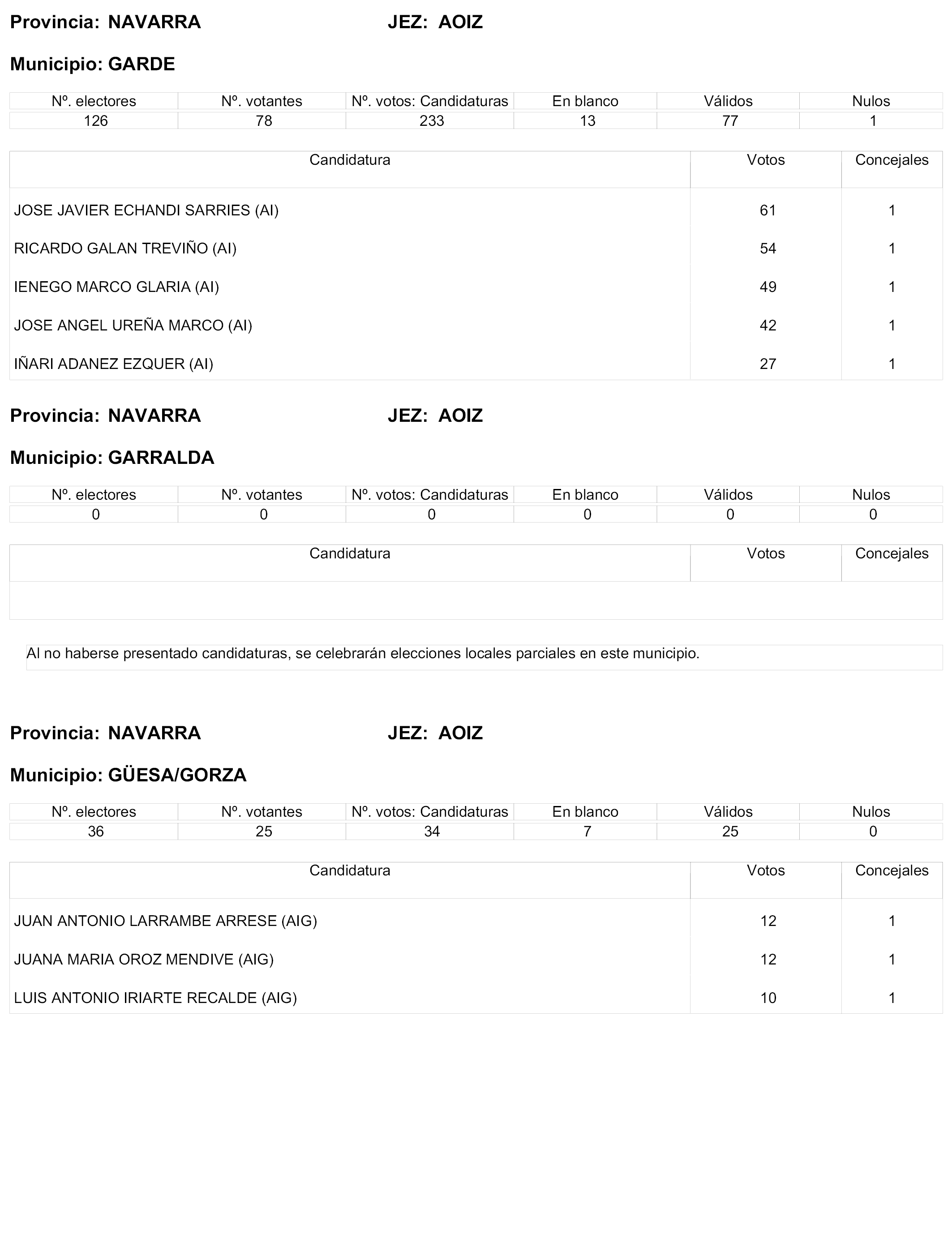 Provincia: NAVARRA JEZ: AOIZ

Municipio: GARDE

| Nº. electores | Nº. votantes | Nº. votos: Candidaturas | En blanco | Válidos | Nulos |
|---|---|---|---|---|---|
| 126 | 78 | 233 | 13 | 77 | 1 |

| Candidatura | Votos | Concejales |
|---|---|---|
| JOSE JAVIER ECHANDI SARRIES (AI) | 61 | 1 |
| RICARDO GALAN TREVIÑO (AI) | 54 | 1 |
| IENEGO MARCO GLARIA (AI) | 49 | 1 |
| JOSE ANGEL UREÑA MARCO (AI) | 42 | 1 |
| IÑARI ADANEZ EZQUER (AI) | 27 | 1 |

Provincia: NAVARRA JEZ: AOIZ

Municipio: GARRALDA

| Nº. electores | Nº. votantes | Nº. votos: Candidaturas | En blanco | Válidos | Nulos |
|---|---|---|---|---|---|
| 0 | 0 | 0 | 0 | 0 | 0 |

| Candidatura | Votos | Concejales |
|---|---|---|
| | | |

Al no haberse presentado candidaturas, se celebrarán elecciones locales parciales en este municipio.

Provincia: NAVARRA JEZ: AOIZ

Municipio: GÜESA/GORZA

| Nº. electores | Nº. votantes | Nº. votos: Candidaturas | En blanco | Válidos | Nulos |
|---|---|---|---|---|---|
| 36 | 25 | 34 | 7 | 25 | 0 |

| Candidatura | Votos | Concejales |
|---|---|---|
| JUAN ANTONIO LARRAMBE ARRESE (AIG) | 12 | 1 |
| JUANA MARIA OROZ MENDIVE (AIG) | 12 | 1 |
| LUIS ANTONIO IRIARTE RECALDE (AIG) | 10 | 1 |